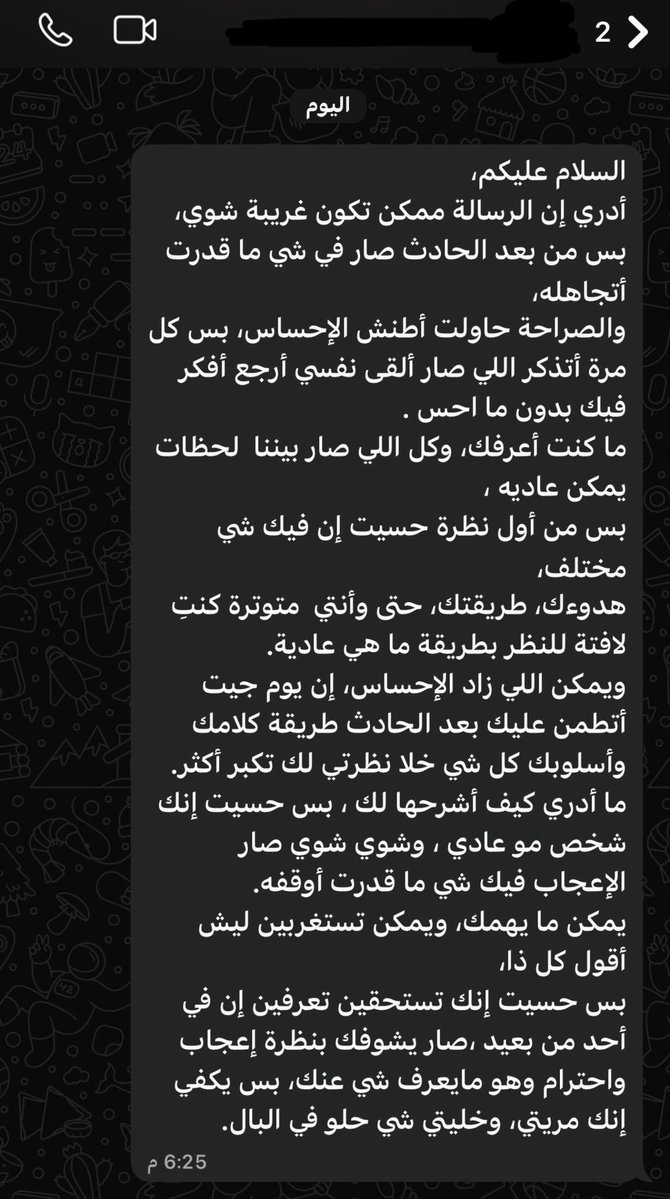 2

اليوم

السلام عليكم،
أدري إن الرسالة ممكن تكون غريبة شوي،
بس من بعد الحادث صار في شي ما قدرت أتجاهله،
والصراحة حاولت أطنش الإحساس، بس كل مرة أتذكر اللي صار ألقى نفسي أرجع أفكر فيك بدون ما احس .
ما كنت أعرفك، وكل اللي صار بيننا لحظات يمكن عاديه ،
بس من أول نظرة حسيت إن فيك شي مختلف،
هدوءك، طريقتك، حتى وأنتي متوترة كنتِ لافتة للنظر بطريقة ما هي عادية.
ويمكن اللي زاد الإحساس، إن يوم جيت أتطمن عليك بعد الحادث طريقة كلامك وأسلوبك كل شي خلا نظرتي لك تكبر أكثر.
ما أدري كيف أشرحها لك ، بس حسيت إنك شخص مو عادي ، وشوي شوي صار الإعجاب فيك شي ما قدرت أوقفه.
يمكن ما يهمك، ويمكن تستغربين ليش أقول كل ذا،
بس حسيت إنك تستحقين تعرفين إن في أحد من بعيد ،صار يشوفك بنظرة إعجاب واحترام وهو مايعرف شي عنك، بس يكفي إنك مريتي، وخليتي شي حلو في البال.
6:25 م